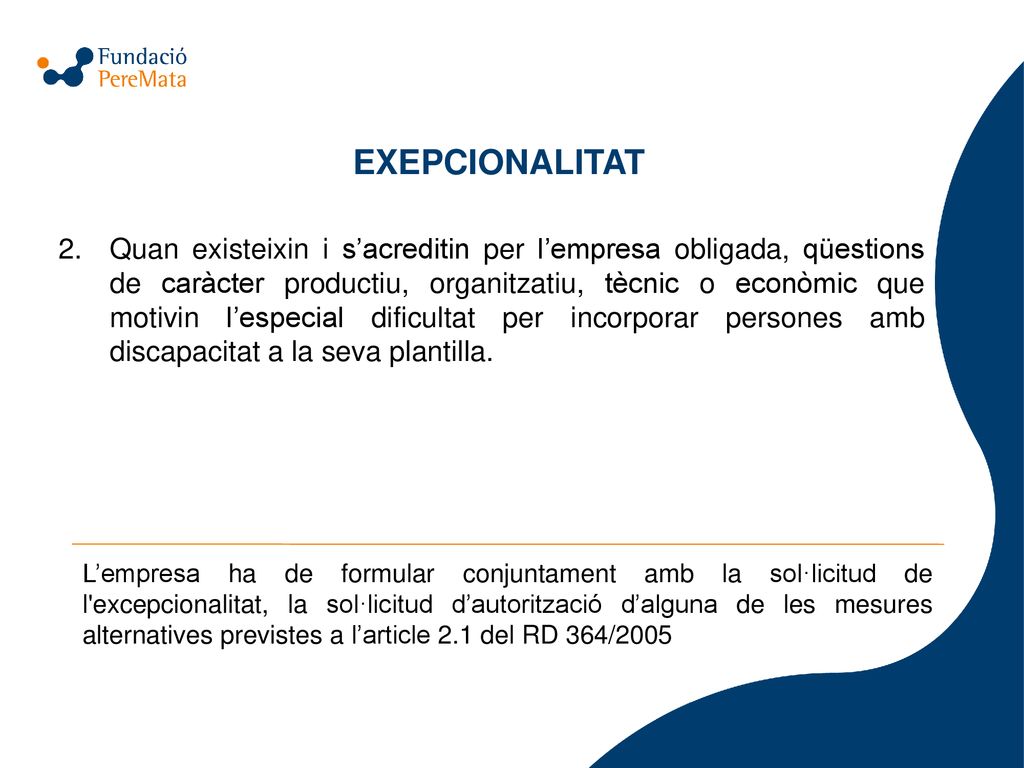 Fundació
PereMata

EXEPCIONALITAT

2. Quan existeixin i s’acreditin per l’empresa obligada, qüestions de caràcter productiu, organitzatiu, tècnic o econòmic que motivin l’especial dificultat per incorporar persones amb discapacitat a la seva plantilla.

L’empresa ha de formular conjuntament amb la sol·licitud de l'excepcionalitat, la sol·licitud d’autorització d’alguna de les mesures alternatives previstes a l’article 2.1 del RD 364/2005